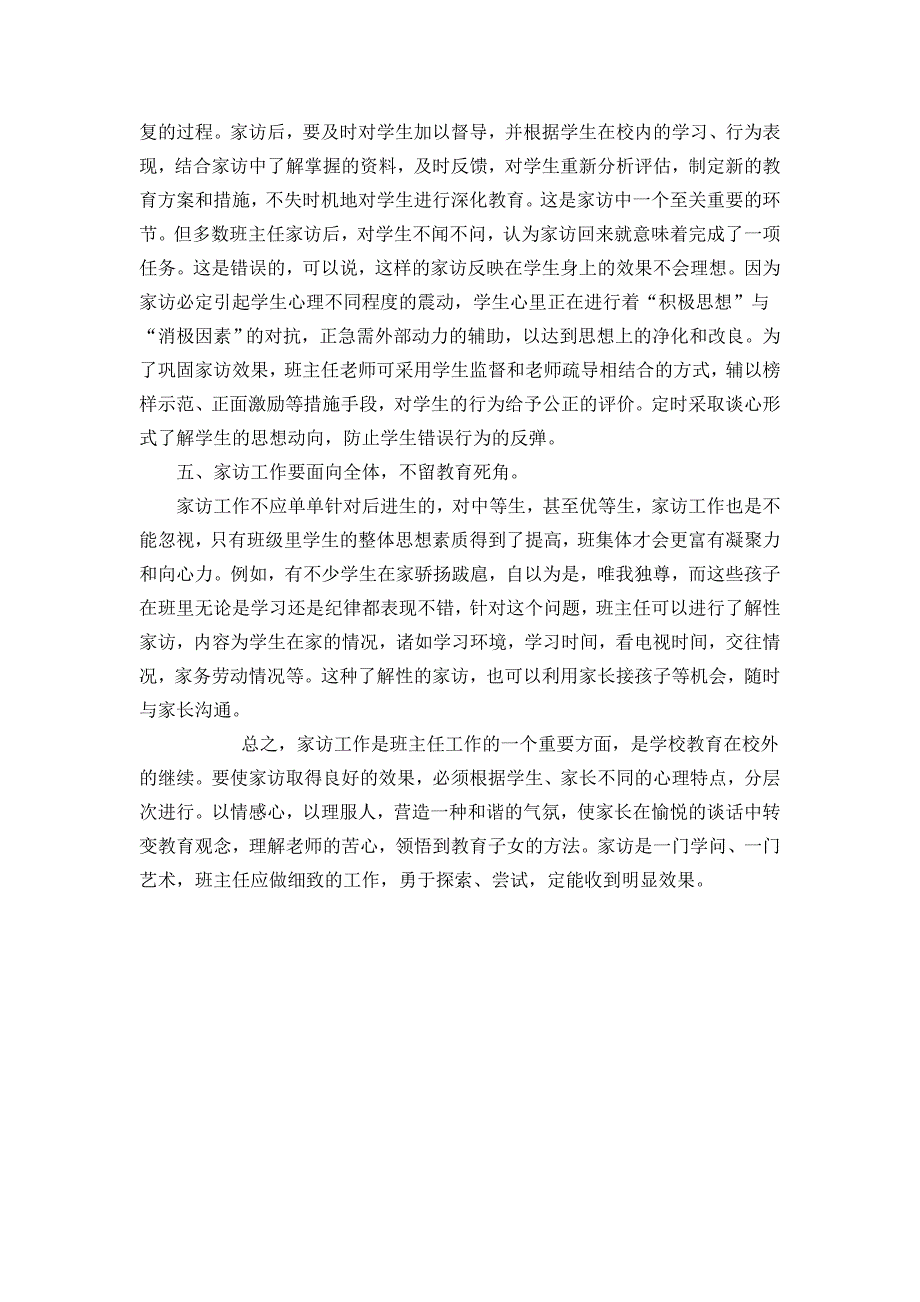 复的过程。家访后，要及时对学生加以督导，并根据学生在校内的学习、行为表现，结合家访中了解掌握的资料，及时反馈，对学生重新分析评估，制定新的教育方案和措施，不失时机地对学生进行深化教育。这是家访中一个至关重要的环节。但多数班主任家访后，对学生不闻不问，认为家访回来就意味着完成了一项任务。这是错误的，可以说，这样的家访反映在学生身上的效果不会理想。因为家访必定引起学生心理不同程度的震动，学生心里正在进行着“积极思想”与“消极因素”的对抗，正急需外部动力的辅助，以达到思想上的净化和改良。为了巩固家访效果，班主任老师可采用学生监督和老师疏导相结合的方式，辅以榜样示范、正面激励等措施手段，对学生的行为给予公正的评价。定时采取谈心形式了解学生的思想动向，防止学生错误行为的反弹。

五、家访工作要面向全体，不留教育死角。

家访工作不应单单针对后进生的，对中等生，甚至优等生，家访工作也是不能忽视，只有班级里学生的整体思想素质得到了提高，班集体才会更富有凝聚力和向心力。例如，有不少学生在家骄扬跋扈，自以为是，唯我独尊，而这些孩子在班里无论是学习还是纪律都表现不错，针对这个问题，班主任可以进行了解性家访，内容为学生在家的情况，诸如学习环境，学习时间，看电视时间，交往情况，家务劳动情况等。这种了解性的家访，也可以利用家长接孩子等机会，随时与家长沟通。

总之，家访工作是班主任工作的一个重要方面，是学校教育在校外的继续。要使家访取得良好的效果，必须根据学生、家长不同的心理特点，分层次进行。以情感心，以理服人，营造一种和谐的气氛，使家长在愉悦的谈话中转变教育观念，理解老师的苦心，领悟到教育子女的方法。家访是一门学问、一门艺术，班主任应做细致的工作，勇于探索、尝试，定能收到明显效果。